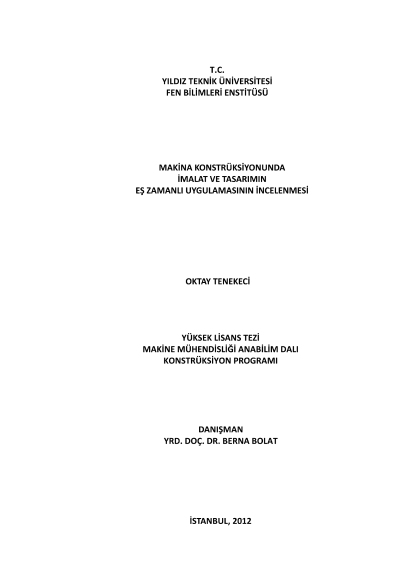 T.C.
YILDIZ TEKNİK ÜNİVERSİTESİ
FEN BİLİMLERİ ENSTİTÜSÜ

MAKİNA KONSTRÜKSİYONUNDA
İMALAT VE TASARIMIN
EŞ ZAMANLI UYGULAMASININ İNCELENMESİ

OKTAY TENEKECİ

YÜKSEK LİSANS TEZİ
MAKİNE MÜHENDİSLİĞİ ANABİLİM DALI
KONSTRÜKSİYON PROGRAMI

DANIŞMAN
YRD. DOÇ. DR. BERNA BOLAT

İSTANBUL, 2012